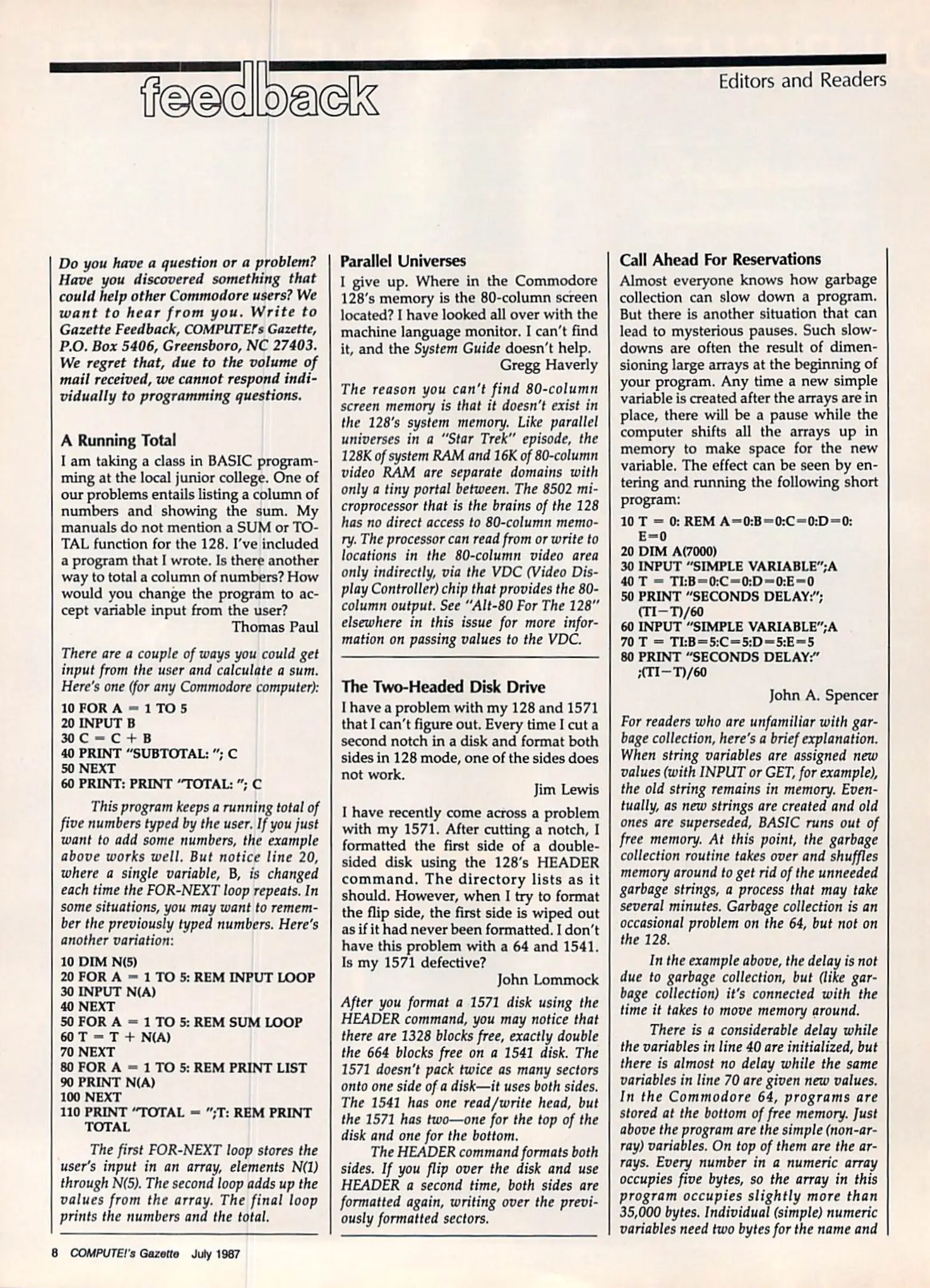 feedback

Editors and Readers

Do you have a question or a problem? Have you discovered something that could help other Commodore users? We want to hear from you. Write to Gazette Feedback, COMPUTE!'s Gazette, P.O. Box 5406, Greensboro, NC 27403. We regret that, due to the volume of mail received, we cannot respond individually to programming questions.

A Running Total

I am taking a class in BASIC programming at the local junior college. One of our problems entails listing a column of numbers and showing the sum. My manuals do not mention a SUM or TOTAL function for the 128. I've included a program that I wrote. Is there another way to total a column of numbers? How would you change the program to accept variable input from the user?

Thomas Paul

There are a couple of ways you could get input from the user and calculate a sum. Here's one (for any Commodore computer):

10 FOR A = 1 TO 5
20 INPUT B
30 C = C + B
40 PRINT "SUBTOTAL: "; C
50 NEXT
60 PRINT: PRINT "TOTAL: "; C

This program keeps a running total of five numbers typed by the user. If you just want to add some numbers, the example above works well. But notice line 20, where a single variable, B, is changed each time the FOR-NEXT loop repeats. In some situations, you may want to remember the previously typed numbers. Here's another variation:

10 DIM N(5)
20 FOR A = 1 TO 5: REM INPUT LOOP
30 INPUT N(A)
40 NEXT
50 FOR A = 1 TO 5: REM SUM LOOP
60 T = T + N(A)
70 NEXT
80 FOR A = 1 TO 5: REM PRINT LIST
90 PRINT N(A)
100 NEXT
110 PRINT "TOTAL = ";T: REM PRINT TOTAL

The first FOR-NEXT loop stores the user's input in an array, elements N(1) through N(5). The second loop adds up the values from the array. The final loop prints the numbers and the total.

Parallel Universes

I give up. Where in the Commodore 128's memory is the 80-column screen located? I have looked all over with the machine language monitor. I can't find it, and the System Guide doesn't help.

Gregg Haverly

The reason you can't find 80-column screen memory is that it doesn't exist in the 128's system memory. Like parallel universes in a "Star Trek" episode, the 128K of system RAM and 16K of 80-column video RAM are separate domains with only a tiny portal between. The 8502 microprocessor that is the brains of the 128 has no direct access to 80-column memory. The processor can read from or write to locations in the 80-column video area only indirectly, via the VDC (Video Display Controller) chip that provides the 80-column output. See "Alt-80 For The 128" elsewhere in this issue for more information on passing values to the VDC.

The Two-Headed Disk Drive

I have a problem with my 128 and 1571 that I can't figure out. Every time I cut a second notch in a disk and format both sides in 128 mode, one of the sides does not work.

Jim Lewis

I have recently come across a problem with my 1571. After cutting a notch, I formatted the first side of a double-sided disk using the 128's HEADER command. The directory lists as it should. However, when I try to format the flip side, the first side is wiped out as if it had never been formatted. I don't have this problem with a 64 and 1541. Is my 1571 defective?

John Lommock

After you format a 1571 disk using the HEADER command, you may notice that there are 1328 blocks free, exactly double the 664 blocks free on a 1541 disk. The 1571 doesn't pack twice as many sectors onto one side of a disk—it uses both sides. The 1541 has one read/write head, but the 1571 has two—one for the top of the disk and one for the bottom.

The HEADER command formats both sides. If you flip over the disk and use HEADER a second time, both sides are formatted again, writing over the previously formatted sectors.

Call Ahead For Reservations

Almost everyone knows how garbage collection can slow down a program. But there is another situation that can lead to mysterious pauses. Such slowdowns are often the result of dimensioning large arrays at the beginning of your program. Any time a new simple variable is created after the arrays are in place, there will be a pause while the computer shifts all the arrays up in memory to make space for the new variable. The effect can be seen by entering and running the following short program:

10 T = 0: REM A=0:B=0:C=0:D=0: E=0
20 DIM A(7000)
30 INPUT "SIMPLE VARIABLE";A
40 T = TI:B=0:C=0:D=0:E=0
50 PRINT "SECONDS DELAY:"; (TI−T)/60
60 INPUT "SIMPLE VARIABLE";A
70 T = TI:B=5:C=5:D=5:E=5
80 PRINT "SECONDS DELAY:" ;(TI−T)/60

John A. Spencer

For readers who are unfamiliar with garbage collection, here's a brief explanation. When string variables are assigned new values (with INPUT or GET, for example), the old string remains in memory. Eventually, as new strings are created and old ones are superseded, BASIC runs out of free memory. At this point, the garbage collection routine takes over and shuffles memory around to get rid of the unneeded garbage strings, a process that may take several minutes. Garbage collection is an occasional problem on the 64, but not on the 128.

In the example above, the delay is not due to garbage collection, but (like garbage collection) it's connected with the time it takes to move memory around.

There is a considerable delay while the variables in line 40 are initialized, but there is almost no delay while the same variables in line 70 are given new values. In the Commodore 64, programs are stored at the bottom of free memory. Just above the program are the simple (non-array) variables. On top of them are the arrays. Every number in a numeric array occupies five bytes, so the array in this program occupies slightly more than 35,000 bytes. Individual (simple) numeric variables need two bytes for the name and

8 COMPUTE!'s Gazette July 1987